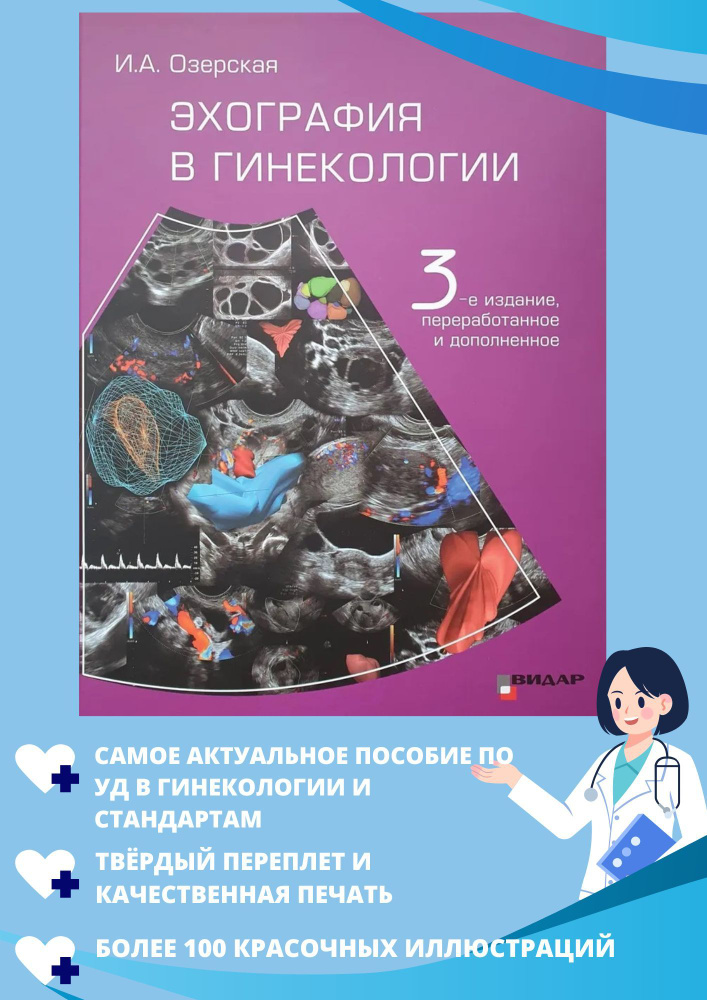 И.А. Озерская

ЭХОГРАФИЯ
В ГИНЕКОЛОГИИ

3-е издание, переработанное и дополненное

ВИДАР

САМОЕ АКТУАЛЬНОЕ ПОСОБИЕ ПО УД В ГИНЕКОЛОГИИ И СТАНДАРТАМ

ТВЁРДЫЙ ПЕРЕПЛЕТ И КАЧЕСТВЕННАЯ ПЕЧАТЬ

БОЛЕЕ 100 КРАСОЧНЫХ ИЛЛЮСТРАЦИЙ